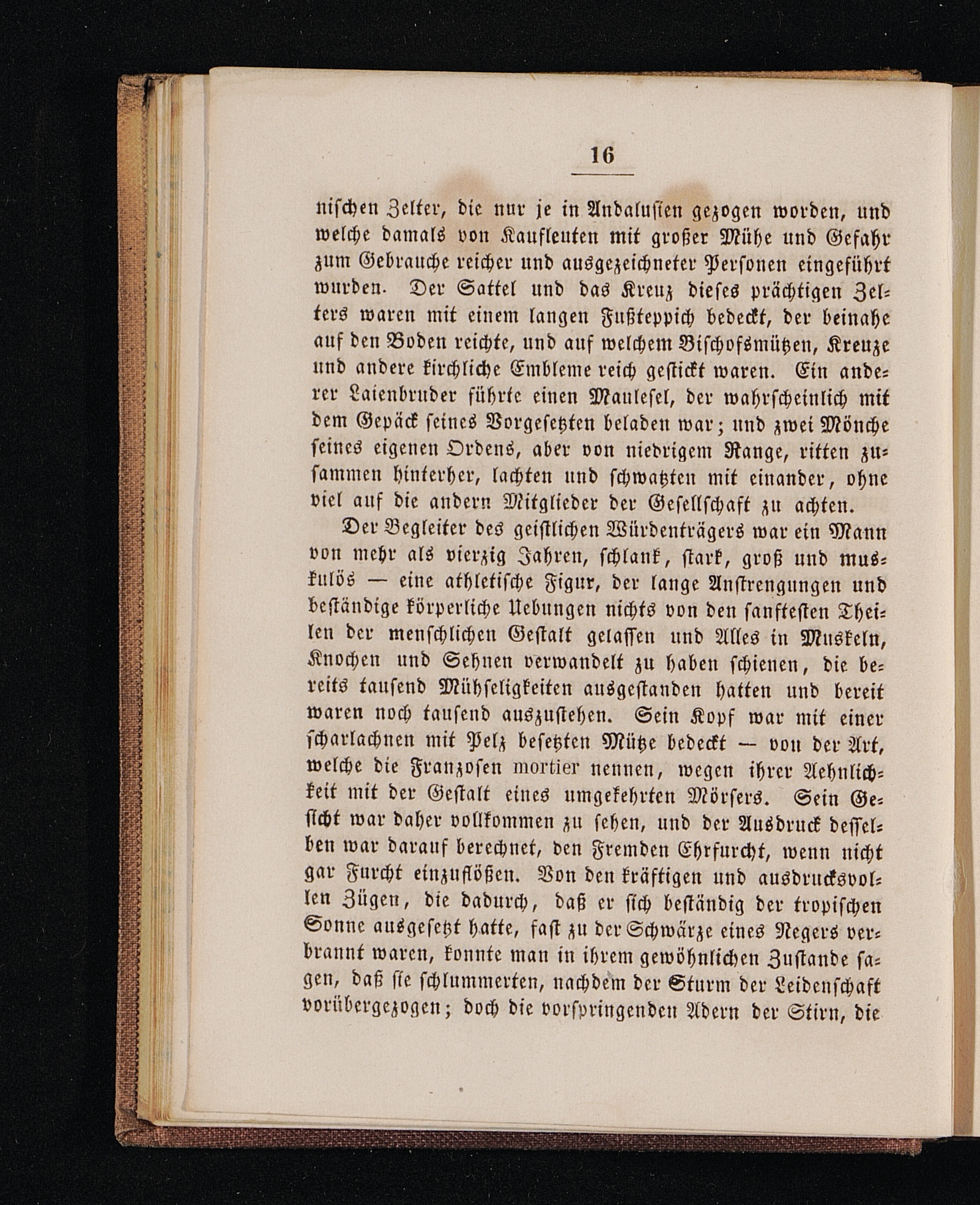 16

nischen Zelter, die nur je in Andalusien gezogen worden, und welche damals von Kaufleuten mit großer Mühe und Gefahr zum Gebrauche reicher und ausgezeichneter Personen eingeführt wurden. Der Sattel und das Kreuz dieses prächtigen Zelters waren mit einem langen Fußteppich bedeckt, der beinahe auf den Boden reichte, und auf welchem Bischofsmützen, Kreuze und andere kirchliche Embleme reich gestickt waren. Ein anderer Laienbruder führte einen Maulesel, der wahrscheinlich mit dem Gepäck seines Vorgesetzten beladen war; und zwei Mönche seines eigenen Ordens, aber von niedrigem Range, ritten zusammen hinterher, lachten und schwatzten mit einander, ohne viel auf die andern Mitglieder der Gesellschaft zu achten.

Der Begleiter des geistlichen Würdenträgers war ein Mann von mehr als vierzig Jahren, schlank, stark, groß und muskulös — eine athletische Figur, der lange Anstrengungen und beständige körperliche Uebungen nichts von den sanftesten Theilen der menschlichen Gestalt gelassen und Alles in Muskeln, Knochen und Sehnen verwandelt zu haben schienen, die bereits tausend Mühseligkeiten ausgestanden hatten und bereit waren noch tausend auszustehen. Sein Kopf war mit einer scharlachnen mit Pelz besetzten Mütze bedeckt — von der Art, welche die Franzosen mortier nennen, wegen ihrer Aehnlichkeit mit der Gestalt eines umgekehrten Mörsers. Sein Gesicht war daher vollkommen zu sehen, und der Ausdruck desselben war darauf berechnet, den Fremden Ehrfurcht, wenn nicht gar Furcht einzuflößen. Von den kräftigen und ausdrucksvollen Zügen, die dadurch, daß er sich beständig der tropischen Sonne ausgesetzt hatte, fast zu der Schwärze eines Negers verbrannt waren, konnte man in ihrem gewöhnlichen Zustande sagen, daß sie schlummerten, nachdem der Sturm der Leidenschaft vorübergezogen; doch die vorspringenden Adern der Stirn, die